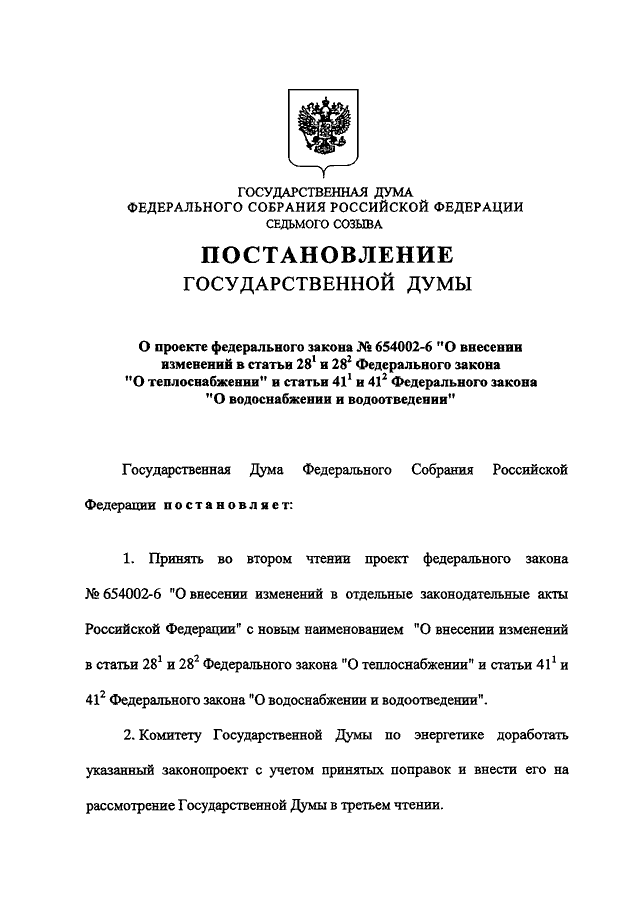 ГОСУДАРСТВЕННАЯ ДУМА
ФЕДЕРАЛЬНОГО СОБРАНИЯ РОССИЙСКОЙ ФЕДЕРАЦИИ
СЕДЬМОГО СОЗЫВА

ПОСТАНОВЛЕНИЕ
ГОСУДАРСТВЕННОЙ ДУМЫ

О проекте федерального закона № 654002-6 "О внесении изменений в статьи $28^1$ и $28^2$ Федерального закона "О теплоснабжении" и статьи $41^1$ и $41^2$ Федерального закона "О водоснабжении и водоотведении"

Государственная Дума Федерального Собрания Российской Федерации постановляет:

1. Принять во втором чтении проект федерального закона № 654002-6 "О внесении изменений в отдельные законодательные акты Российской Федерации" с новым наименованием "О внесении изменений в статьи $28^1$ и $28^2$ Федерального закона "О теплоснабжении" и статьи $41^1$ и $41^2$ Федерального закона "О водоснабжении и водоотведении".

2. Комитету Государственной Думы по энергетике доработать указанный законопроект с учетом принятых поправок и внести его на рассмотрение Государственной Думы в третьем чтении.